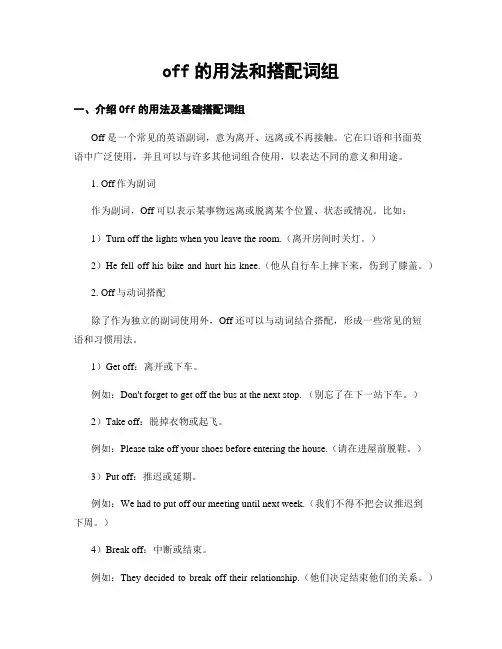 off 的用法和搭配词组

一、介绍 Off 的用法及基础搭配词组

Off 是一个常见的英语副词，意为离开、远离或不再接触。它在口语和书面英语中广泛使用，并且可以与许多其他词组合使用，以表达不同的意义和用途。

1. Off 作为副词

作为副词，Off 可以表示某事物远离或脱离某个位置、状态或情况。比如：

1）Turn off the lights when you leave the room.（离开房间时关灯。）

2）He fell off his bike and hurt his knee.（他从自行车上摔下来，伤到了膝盖。）

2. Off 与动词搭配

除了作为独立的副词使用外，Off 还可以与动词结合搭配，形成一些常见的短语和习惯用法。

1）Get off：离开或下车。

例如：Don't forget to get off the bus at the next stop.（别忘了在下一站下车。）

2）Take off：脱掉衣物或起飞。

例如：Please take off your shoes before entering the house.（请在进屋前脱鞋。）

3）Put off：推迟或延期。

例如：We had to put off our meeting until next week.（我们不得不把会议推迟到下周。）

4）Break off：中断或结束。

例如：They decided to break off their relationship.（他们决定结束他们的关系。）